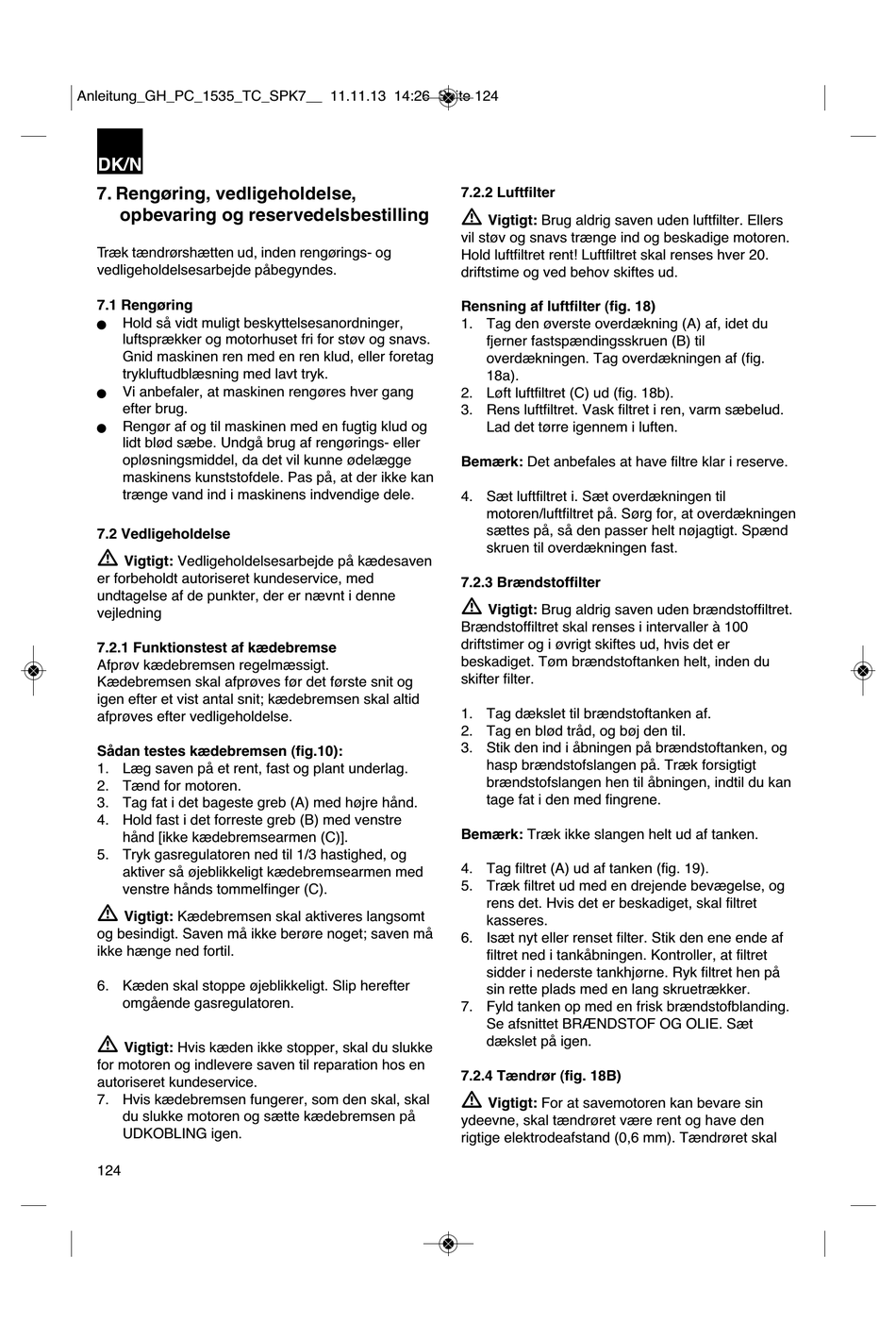 Anleitung_GH_PC_1535_TC_SPK7__ 11.11.13 14:26 Seite 124

DK/N

7. Rengøring, vedligeholdelse, opbevaring og reservedelsbestilling

Træk tændrørshætten ud, inden rengørings- og vedligeholdelsesarbejde påbegyndes.

7.1 Rengøring
● Hold så vidt muligt beskyttelsesanordninger, luftsprækker og motorhuset fri for støv og snavs. Gnid maskinen ren med en ren klud, eller foretag trykluftudblæsning med lavt tryk.
● Vi anbefaler, at maskinen rengøres hver gang efter brug.
● Rengør af og til maskinen med en fugtig klud og lidt blød sæbe. Undgå brug af rengørings- eller opløsningsmiddel, da det vil kunne ødelægge maskinens kunststofdele. Pas på, at der ikke kan trænge vand ind i maskinens indvendige dele.

7.2 Vedligeholdelse

Vigtigt: Vedligeholdelsesarbejde på kædesaven er forbeholdt autoriseret kundeservice, med undtagelse af de punkter, der er nævnt i denne vejledning

7.2.1 Funktionstest af kædebremse
Afprøv kædebremsen regelmæssigt.
Kædebremsen skal afprøves før det første snit og igen efter et vist antal snit; kædebremsen skal altid afprøves efter vedligeholdelse.

Sådan testes kædebremsen (fig.10):
1. Læg saven på et rent, fast og plant underlag.
2. Tænd for motoren.
3. Tag fat i det bageste greb (A) med højre hånd.
4. Hold fast i det forreste greb (B) med venstre hånd [ikke kædebremsearmen (C)].
5. Tryk gasregulatoren ned til 1/3 hastighed, og aktiver så øjeblikkeligt kædebremsearmen med venstre hånds tommelfinger (C).

Vigtigt: Kædebremsen skal aktiveres langsomt og besindigt. Saven må ikke berøre noget; saven må ikke hænge ned fortil.

6. Kæden skal stoppe øjeblikkeligt. Slip herefter omgående gasregulatoren.

Vigtigt: Hvis kæden ikke stopper, skal du slukke for motoren og indlevere saven til reparation hos en autoriseret kundeservice.
7. Hvis kædebremsen fungerer, som den skal, skal du slukke motoren og sætte kædebremsen på UDKOBLING igen.

124

7.2.2 Luftfilter

Vigtigt: Brug aldrig saven uden luftfilter. Ellers vil støv og snavs trænge ind og beskadige motoren. Hold luftfiltret rent! Luftfiltret skal renses hver 20. driftstime og ved behov skiftes ud.

Rensning af luftfilter (fig. 18)
1. Tag den øverste overdækning (A) af, idet du fjerner fastspændingsskruen (B) til overdækningen. Tag overdækningen af (fig. 18a).
2. Løft luftfiltret (C) ud (fig. 18b).
3. Rens luftfiltret. Vask filtret i ren, varm sæbelud. Lad det tørre igennem i luften.

Bemærk: Det anbefales at have filtre klar i reserve.

4. Sæt luftfiltret i. Sæt overdækningen til motoren/luftfiltret på. Sørg for, at overdækningen sættes på, så den passer helt nøjagtigt. Spænd skruen til overdækningen fast.

7.2.3 Brændstoffilter

Vigtigt: Brug aldrig saven uden brændstoffiltret. Brændstoffiltret skal renses i intervaller à 100 driftstimer og i øvrigt skiftes ud, hvis det er beskadiget. Tøm brændstoftanken helt, inden du skifter filter.

1. Tag dækslet til brændstoftanken af.
2. Tag en blød tråd, og bøj den til.
3. Stik den ind i åbningen på brændstoftanken, og hasp brændstofslangen på. Træk forsigtigt brændstofslangen hen til åbningen, indtil du kan tage fat i den med fingrene.

Bemærk: Træk ikke slangen helt ud af tanken.

4. Tag filtret (A) ud af tanken (fig. 19).
5. Træk filtret ud med en drejende bevægelse, og rens det. Hvis det er beskadiget, skal filtret kasseres.
6. Isæt nyt eller renset filter. Stik den ene ende af filtret ned i tankåbningen. Kontroller, at filtret sidder i nederste tankhjørne. Ryk filtret hen på sin rette plads med en lang skruetrækker.
7. Fyld tanken op med en frisk brændstofblanding. Se afsnittet BRÆNDSTOF OG OLIE. Sæt dækslet på igen.

7.2.4 Tændrør (fig. 18B)

Vigtigt: For at savemotoren kan bevare sin ydeevne, skal tændrøret være rent og have den rigtige elektrodeafstand (0,6 mm). Tændrøret skal